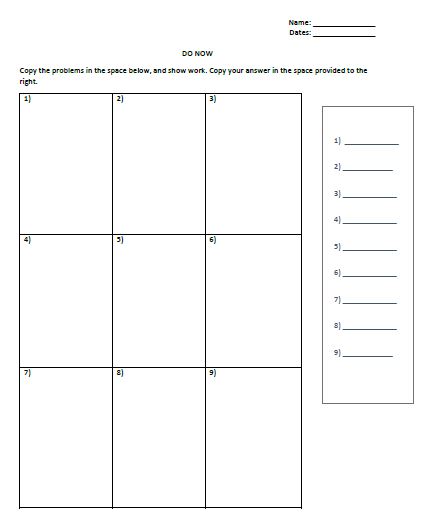 Name: ______________
Dates: ______________

DO NOW

Copy the problems in the space below, and show work. Copy your answer in the space provided to the right.

| 1) | 2) | 3) |
|---|---|---|
| 4) | 5) | 6) |
| 7) | 8) | 9) |

1) ____________
2) ____________
3) ____________
4) ____________
5) ____________
6) ____________
7) ____________
8) ____________
9) ____________